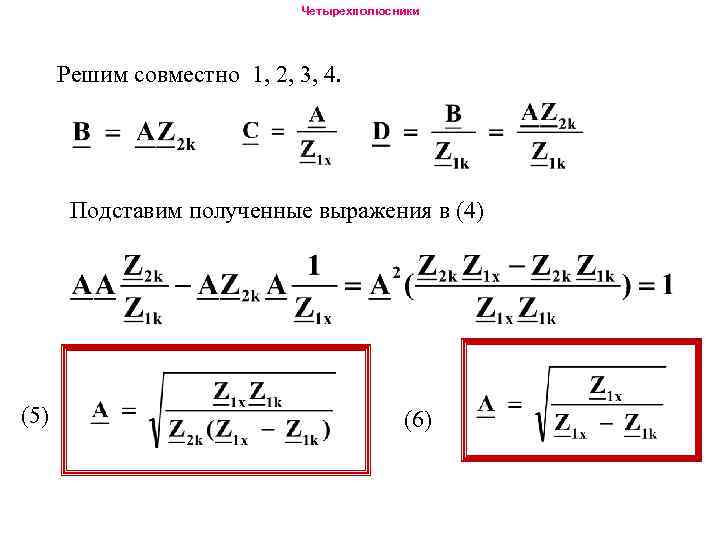 Четырехполюсники

Решим совместно 1, 2, 3, 4.

$\underline{B} = \underline{A}\underline{Z}_{2k}$ $\underline{C} = \frac{\underline{A}}{\underline{Z}_{1x}}$ $\underline{D} = \frac{\underline{B}}{\underline{Z}_{1k}} = \frac{\underline{A}\underline{Z}_{2k}}{\underline{Z}_{1k}}$

Подставим полученные выражения в (4)

$\underline{A}\underline{A}\frac{\underline{Z}_{2k}}{\underline{Z}_{1k}} - \underline{A}\underline{Z}_{2k}\underline{A}\frac{1}{\underline{Z}_{1x}} = \underline{A}^2(\frac{\underline{Z}_{2k}\underline{Z}_{1x} - \underline{Z}_{2k}\underline{Z}_{1k}}{\underline{Z}_{1x}\underline{Z}_{1k}}) = 1$

(5) $\underline{A} = \sqrt{\frac{\underline{Z}_{1x}\underline{Z}_{1k}}{\underline{Z}_{2k}(\underline{Z}_{1x} - \underline{Z}_{1k})}}$

(6) $\underline{A} = \sqrt{\frac{\underline{Z}_{1x}}{\underline{Z}_{1x} - \underline{Z}_{1k}}}$